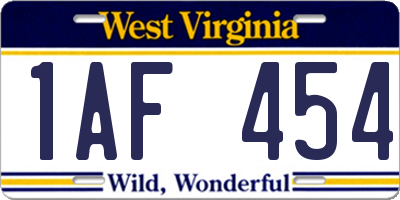 West Virginia

1AF 454

Wild, Wonderful